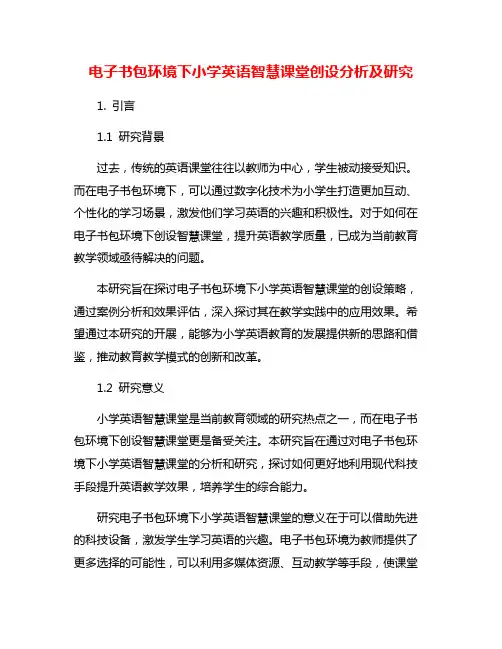 电子书包环境下小学英语智慧课堂创设分析及研究

1. 引言

1.1 研究背景

过去，传统的英语课堂往往以教师为中心，学生被动接受知识。而在电子书包环境下，可以通过数字化技术为小学生打造更加互动、个性化的学习场景，激发他们学习英语的兴趣和积极性。对于如何在电子书包环境下创设智慧课堂，提升英语教学质量，已成为当前教育教学领域亟待解决的问题。

本研究旨在探讨电子书包环境下小学英语智慧课堂的创设策略，通过案例分析和效果评估，深入探讨其在教学实践中的应用效果。希望通过本研究的开展，能够为小学英语教育的发展提供新的思路和借鉴，推动教育教学模式的创新和改革。

1.2 研究意义

小学英语智慧课堂是当前教育领域的研究热点之一，而在电子书包环境下创设智慧课堂更是备受关注。本研究旨在通过对电子书包环境下小学英语智慧课堂的分析和研究，探讨如何更好地利用现代科技手段提升英语教学效果，培养学生的综合能力。

研究电子书包环境下小学英语智慧课堂的意义在于可以借助先进的科技设备，激发学生学习英语的兴趣。电子书包环境为教师提供了更多选择的可能性，可以利用多媒体资源、互动教学等手段，使课堂